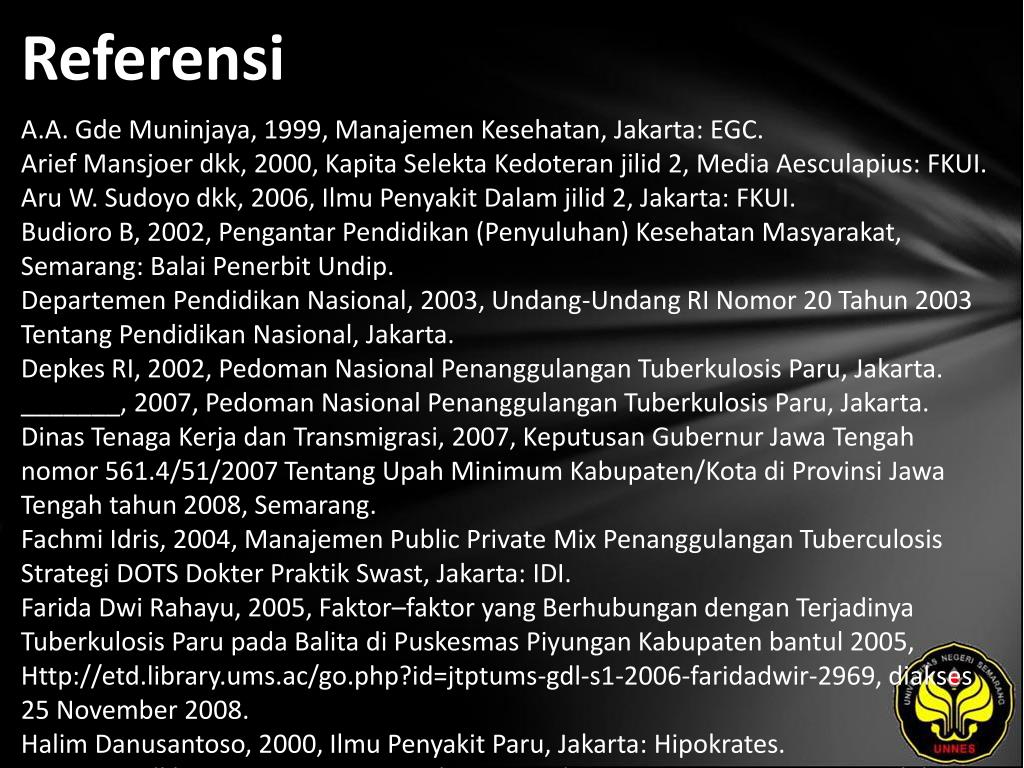 Referensi

A.A. Gde Muninjaya, 1999, Manajemen Kesehatan, Jakarta: EGC.
Arief Mansjoer dkk, 2000, Kapita Selekta Kedoteran jilid 2, Media Aesculapius: FKUI.
Aru W. Sudoyo dkk, 2006, Ilmu Penyakit Dalam jilid 2, Jakarta: FKUI.
Budioro B, 2002, Pengantar Pendidikan (Penyuluhan) Kesehatan Masyarakat, Semarang: Balai Penerbit Undip.
Departemen Pendidikan Nasional, 2003, Undang-Undang RI Nomor 20 Tahun 2003 Tentang Pendidikan Nasional, Jakarta.
Depkes RI, 2002, Pedoman Nasional Penanggulangan Tuberkulosis Paru, Jakarta.
_______, 2007, Pedoman Nasional Penanggulangan Tuberkulosis Paru, Jakarta.
Dinas Tenaga Kerja dan Transmigrasi, 2007, Keputusan Gubernur Jawa Tengah nomor 561.4/51/2007 Tentang Upah Minimum Kabupaten/Kota di Provinsi Jawa Tengah tahun 2008, Semarang.
Fachmi Idris, 2004, Manajemen Public Private Mix Penanggulangan Tuberculosis Strategi DOTS Dokter Praktik Swast, Jakarta: IDI.
Farida Dwi Rahayu, 2005, Faktor–faktor yang Berhubungan dengan Terjadinya Tuberkulosis Paru pada Balita di Puskesmas Piyungan Kabupaten bantul 2005, Http://etd.library.ums.ac/go.php?id=jtptums-gdl-s1-2006-faridadwir-2969, diakses 25 November 2008.
Halim Danusantoso, 2000, Ilmu Penyakit Paru, Jakarta: Hipokrates.

UNIVERSITAS NEGERI SEMARANG
UNNES